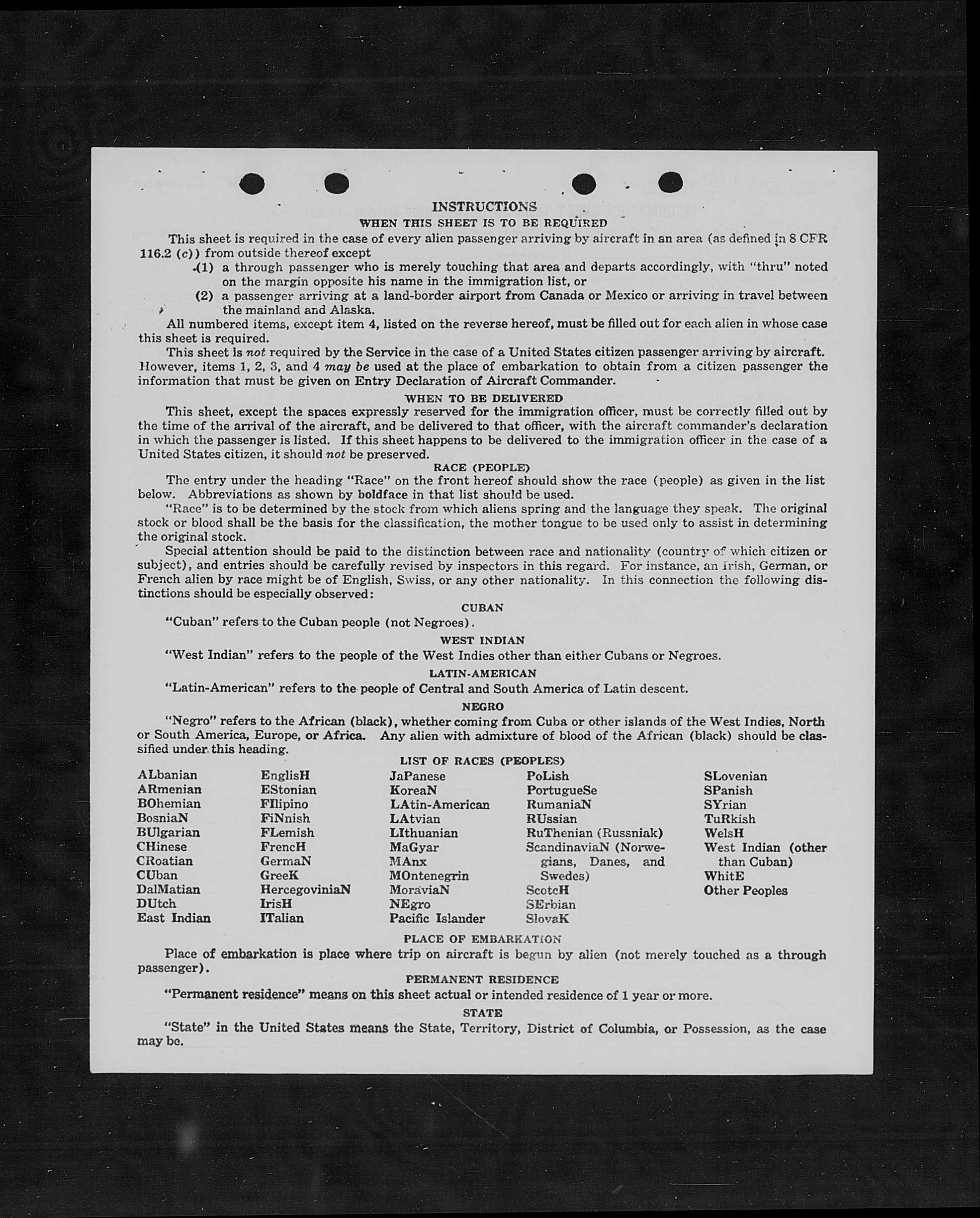 INSTRUCTIONS

WHEN THIS SHEET IS TO BE REQUIRED

This sheet is required in the case of every alien passenger arriving by aircraft in an area (as defined in 8 CFR 116.2 (c)) from outside thereof except

(1) a through passenger who is merely touching that area and departs accordingly, with "thru" noted on the margin opposite his name in the immigration list, or

(2) a passenger arriving at a land-border airport from Canada or Mexico or arriving in travel between the mainland and Alaska.

All numbered items, except item 4, listed on the reverse hereof, must be filled out for each alien in whose case this sheet is required.

This sheet is not required by the Service in the case of a United States citizen passenger arriving by aircraft. However, items 1, 2, 3, and 4 may be used at the place of embarkation to obtain from a citizen passenger the information that must be given on Entry Declaration of Aircraft Commander.

WHEN TO BE DELIVERED

This sheet, except the spaces expressly reserved for the immigration officer, must be correctly filled out by the time of the arrival of the aircraft, and be delivered to that officer, with the aircraft commander's declaration in which the passenger is listed. If this sheet happens to be delivered to the immigration officer in the case of a United States citizen, it should not be preserved.

RACE (PEOPLE)

The entry under the heading "Race" on the front hereof should show the race (people) as given in the list below. Abbreviations as shown by boldface in that list should be used.

"Race" is to be determined by the stock from which aliens spring and the language they speak. The original stock or blood shall be the basis for the classification, the mother tongue to be used only to assist in determining the original stock.

Special attention should be paid to the distinction between race and nationality (country of which citizen or subject), and entries should be carefully revised by inspectors in this regard. For instance, an Irish, German, or French alien by race might be of English, Swiss, or any other nationality. In this connection the following distinctions should be especially observed:

CUBAN

"Cuban" refers to the Cuban people (not Negroes).

WEST INDIAN

"West Indian" refers to the people of the West Indies other than either Cubans or Negroes.

LATIN-AMERICAN

"Latin-American" refers to the people of Central and South America of Latin descent.

NEGRO

"Negro" refers to the African (black), whether coming from Cuba or other islands of the West Indies, North or South America, Europe, or Africa. Any alien with admixture of blood of the African (black) should be classified under this heading.

LIST OF RACES (PEOPLES)

ALbanian
ARmenian
BOhemian
BosniaN
BUlgarian
CHinese
CRoatian
CUban
DalMatian
DUtch
East Indian

EnglisH
EStonian
FIlipino
FiNnish
FLemish
FrencH
GermaN
GreeK
HercegoviniaN
IrisH
ITalian

JaPanese
KoreaN
LAtin-American
LAtvian
LIthuanian
MaGyar
MAnx
MOntenegrin
MoraviaN
NEgro
Pacific Islander

PoLish
PortugueSe
RumaniaN
RUssian
RuThenian (Russniak)
ScandinaviaN (Norwegians, Danes, and Swedes)
ScotcH
SErbian
SlovaK

SLovenian
SPanish
SYrian
TuRkish
WelsH
West Indian (other than Cuban)
WhitE
Other Peoples

PLACE OF EMBARKATION

Place of embarkation is place where trip on aircraft is begun by alien (not merely touched as a through passenger).

PERMANENT RESIDENCE

"Permanent residence" means on this sheet actual or intended residence of 1 year or more.

STATE

"State" in the United States means the State, Territory, District of Columbia, or Possession, as the case may be.